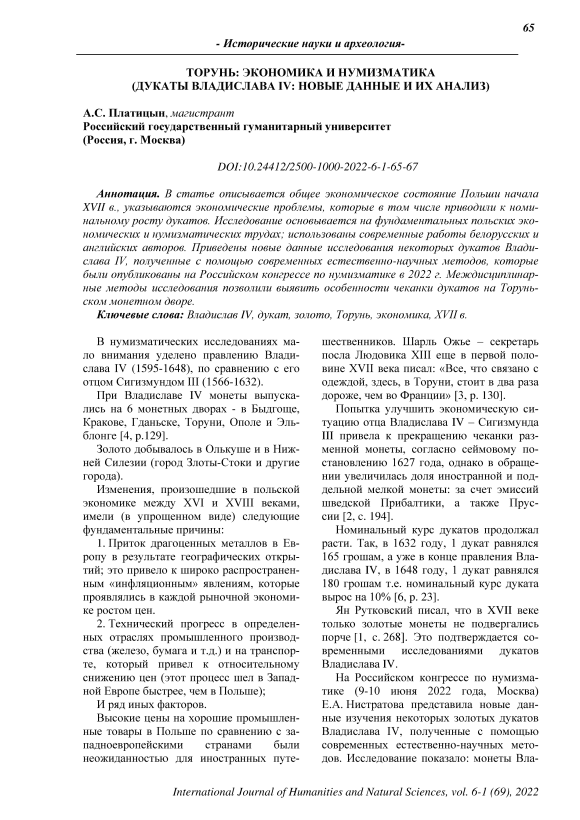 65

- Исторические науки и археология-

ТОРУНЬ: ЭКОНОМИКА И НУМИЗМАТИКА
(ДУКАТЫ ВЛАДИСЛАВА IV: НОВЫЕ ДАННЫЕ И ИХ АНАЛИЗ)

А.С. Платицын, магистрант
Российский государственный гуманитарный университет
(Россия, г. Москва)

DOI:10.24412/2500-1000-2022-6-1-65-67

Аннотация. В статье описывается общее экономическое состояние Польши начала XVII в., указываются экономические проблемы, которые в том числе приводили к номинальному росту дукатов. Исследование основывается на фундаментальных польских экономических и нумизматических трудах; использованы современные работы белорусских и английских авторов. Приведены новые данные исследования некоторых дукатов Владислава IV, полученные с помощью современных естественно-научных методов, которые были опубликованы на Российском конгрессе по нумизматике в 2022 г. Междисциплинарные методы исследования позволили выявить особенности чеканки дукатов на Торуньском монетном дворе.
Ключевые слова: Владислав IV, дукат, золото, Торунь, экономика, XVII в.

В нумизматических исследованиях мало внимания уделено правлению Владислава IV (1595-1648), по сравнению с его отцом Сигизмундом III (1566-1632).

При Владиславе IV монеты выпускались на 6 монетных дворах - в Быдгоще, Кракове, Гданьске, Торуни, Ополе и Эльблонге [4, р.129].

Золото добывалось в Олькуше и в Нижней Силезии (город Злоты-Стоки и другие города).

Изменения, произошедшие в польской экономике между XVI и XVIII веками, имели (в упрощенном виде) следующие фундаментальные причины:

1. Приток драгоценных металлов в Европу в результате географических открытий; это привело к широко распространенным «инфляционным» явлениям, которые проявлялись в каждой рыночной экономике ростом цен.

2. Технический прогресс в определенных отраслях промышленного производства (железо, бумага и т.д.) и на транспорте, который привел к относительному снижению цен (этот процесс шел в Западной Европе быстрее, чем в Польше);

И ряд иных факторов.

Высокие цены на хорошие промышленные товары в Польше по сравнению с западноевропейскими странами были неожиданностью для иностранных путешественников. Шарль Ожье – секретарь посла Людовика XIII еще в первой половине XVII века писал: «Все, что связано с одеждой, здесь, в Торуни, стоит в два раза дороже, чем во Франции» [3, р. 130].

Попытка улучшить экономическую ситуацию отца Владислава IV – Сигизмунда III привела к прекращению чеканки разменной монеты, согласно сеймовому постановлению 1627 года, однако в обращении увеличилась доля иностранной и поддельной мелкой монеты: за счет эмиссий шведской Прибалтики, а также Пруссии [2, с. 194].

Номинальный курс дукатов продолжал расти. Так, в 1632 году, 1 дукат равнялся 165 грошам, а уже в конце правления Владислава IV, в 1648 году, 1 дукат равнялся 180 грошам т.е. номинальный курс дуката вырос на 10% [6, р. 23].

Ян Рутковский писал, что в XVII веке только золотые монеты не подвергались порче [1, с. 268]. Это подтверждается современными исследованиями дукатов Владислава IV.

На Российском конгрессе по нумизматике (9-10 июня 2022 года, Москва) Е.А. Нистратова представила новые данные изучения некоторых золотых дукатов Владислава IV, полученные с помощью современных естественно-научных методов. Исследование показало: монеты Вла-

International Journal of Humanities and Natural Sciences, vol. 6-1 (69), 2022